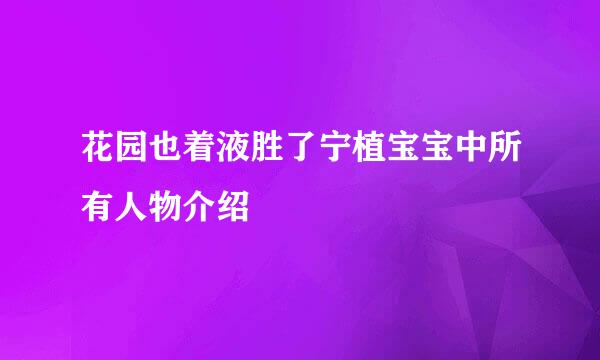 花园也着液胜了宁植宝宝中所有人物介绍